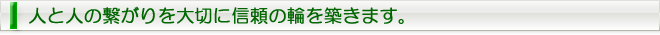 人と人の繋がりを大切に信頼の輪を築きます。